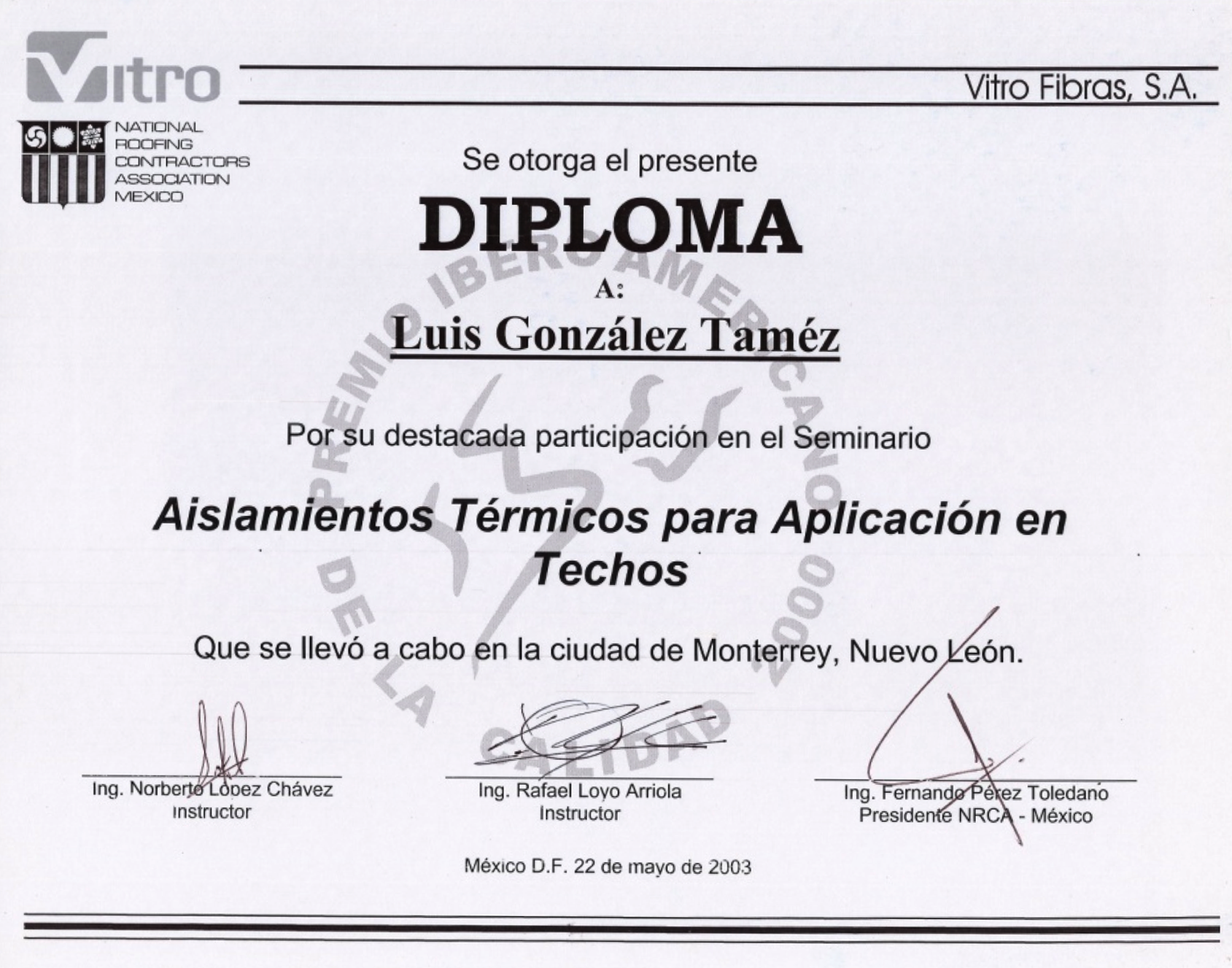 Vitro

Vitro Fibras, S.A.

NATIONAL
ROOFING
CONTRACTORS
ASSOCIATION
MEXICO

Se otorga el presente

DIPLOMA

A:

Luis González Taméz

Por su destacada participación en el Seminario

Aislamientos Térmicos para Aplicación en Techos

Que se llevó a cabo en la ciudad de Monterrey, Nuevo León.

Ing. Norberto López Chávez
Instructor

Ing. Rafael Loyo Arriola
Instructor

Ing. Fernando Pérez Toledano
Presidente NRCA - México

México D.F. 22 de mayo de 2003

PREMIO IBEROAMERICANO DE LA CALIDAD 2000